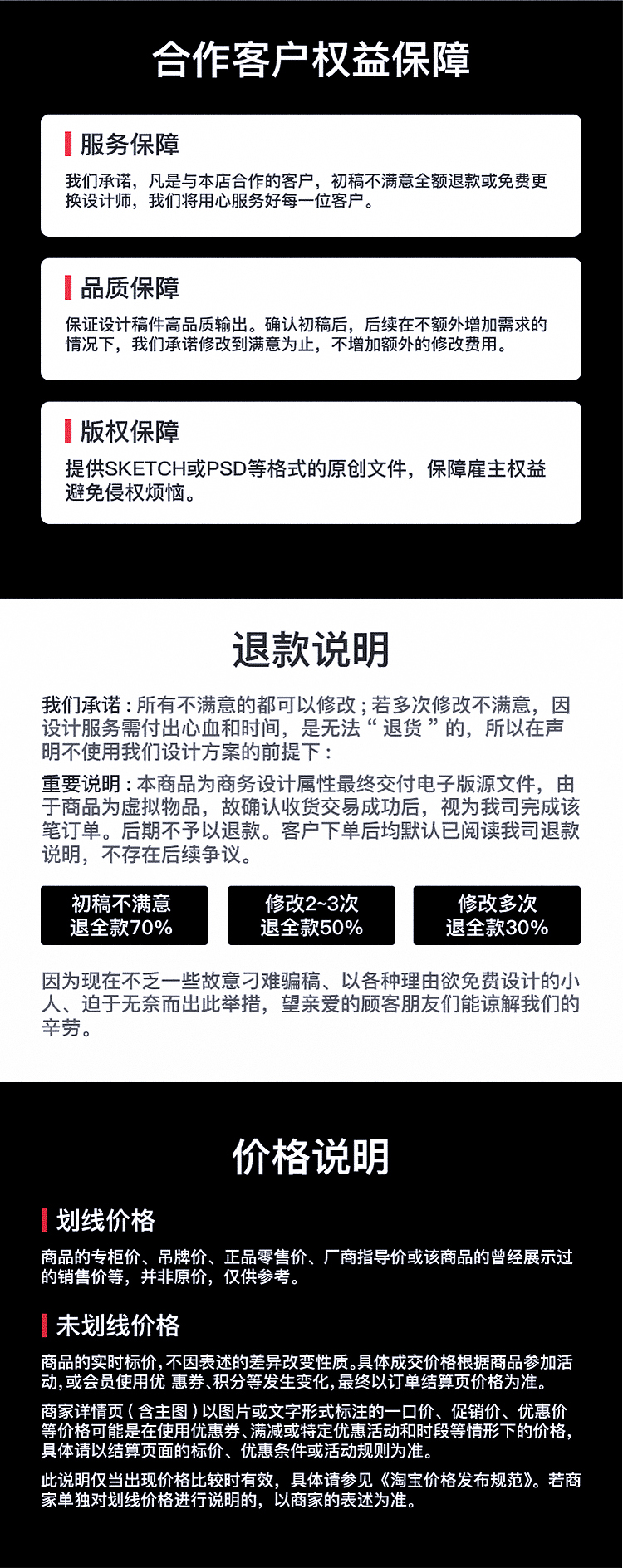 合作客户权益保障

服务保障

我们承诺，凡是与本店合作的客户，初稿不满意全额退款或免费更换设计师，我们将用心服务好每一位客户。

品质保障

保证设计稿件高品质输出。确认初稿后，后续在不额外增加需求的情况下，我们承诺修改到满意为止，不增加额外的修改费用。

版权保障

提供SKETCH或PSD等格式的原创文件，保障雇主权益避免侵权烦恼。

退款说明

我们承诺：所有不满意的都可以修改；若多次修改不满意，因设计服务需付出心血和时间，是无法“退货”的，所以在声明不使用我们设计方案的前提下：

重要说明：本商品为商务设计属性最终交付电子版源文件，由于商品为虚拟物品，故确认收货交易成功后，视为我司完成该笔订单。后期不予以退款。客户下单后均默认已阅读我司退款说明，不存在后续争议。

初稿不满意
退全款70%

修改2~3次
退全款50%

修改多次
退全款30%

因为现在不乏一些故意刁难骗稿、以各种理由欲免费设计的小人、迫于无奈而出此举措，望亲爱的顾客朋友们能谅解我们的辛劳。

价格说明

划线价格

商品的专柜价、吊牌价、正品零售价、厂商指导价或该商品的曾经展示过的销售价等，并非原价，仅供参考。

未划线价格

商品的实时标价，不因表述的差异改变性质。具体成交价格根据商品参加活动，或会员使用优 惠券、积分等发生变化，最终以订单结算页价格为准。

商家详情页（含主图）以图片或文字形式标注的一口价、促销价、优惠价等价格可能是在使用优惠券、满减或特定优惠活动和时段等情形下的价格，具体请以结算页面的标价、优惠条件或活动规则为准。

此说明仅当出现价格比较时有效，具体请参见《淘宝价格发布规范》。若商家单独对划线价格进行说明的，以商家的表述为准。